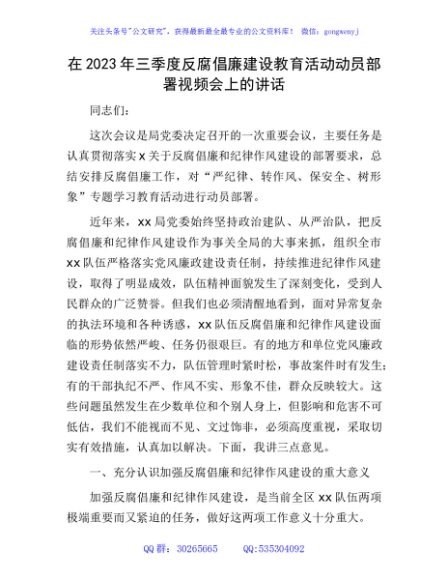 关注头条号"公文研究"，获得最新最全最专业的公文资料库！ 微信：gongwenyj

在 2023 年三季度反腐倡廉建设教育活动动员部署视频会上的讲话

同志们：

这次会议是局党委决定召开的一次重要会议，主要任务是认真贯彻落实 x 关于反腐倡廉和纪律作风建设的部署要求，总结安排反腐倡廉工作，对"严纪律、转作风、保安全、树形象"专题学习教育活动进行动员部署。

近年来，xx 局党委始终坚持政治建队、从严治队，把反腐倡廉和纪律作风建设作为事关全局的大事来抓，组织全市 xx 队伍严格落实党风廉政建设责任制，持续推进纪律作风建设，取得了明显成效，队伍精神面貌发生了深刻变化，受到人民群众的广泛赞誉。但我们也必须清醒地看到，面对异常复杂的执法环境和各种诱惑，xx 队伍反腐倡廉和纪律作风建设面临的形势依然严峻、任务仍很艰巨。有的地方和单位党风廉政建设责任制落实不力，队伍管理时紧时松，事故案件时有发生；有的干部执纪不严、作风不实、形象不佳，群众反映较大。这些问题虽然发生在少数单位和个别人身上，但影响和危害不可低估，我们不能视而不见、文过饰非，必须高度重视，采取切实有效措施，认真加以解决。下面，我讲三点意见。

一、充分认识加强反腐倡廉和纪律作风建设的重大意义

加强反腐倡廉和纪律作风建设，是当前全区 xx 队伍两项极端重要而又紧迫的任务，做好这两项工作意义十分重大。

QQ 群：30265665 QQ:535304092